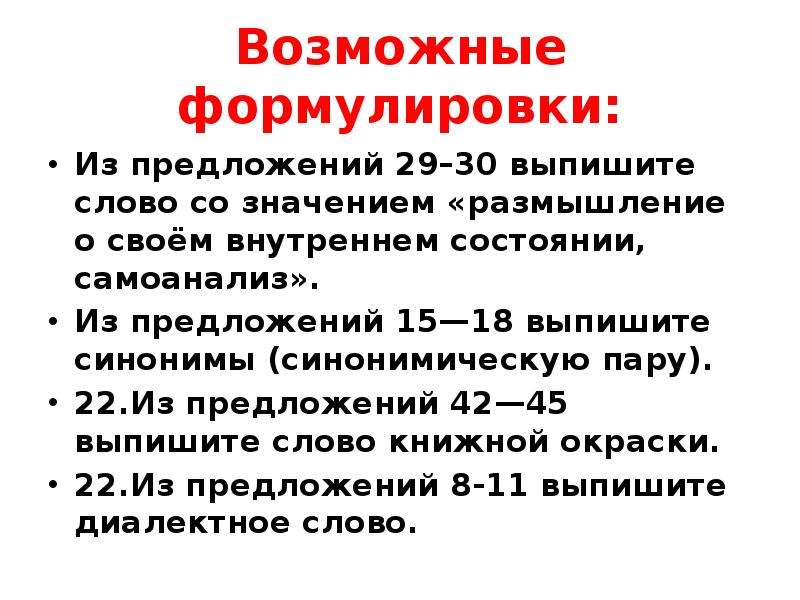 Возможные формулировки:

• Из предложений 29–30 выпишите слово со значением «размышление о своём внутреннем состоянии, самоанализ».

• Из предложений 15—18 выпишите синонимы (синонимическую пару).

• 22.Из предложений 42—45 выпишите слово книжной окраски.

• 22.Из предложений 8-11 выпишите диалектное слово.